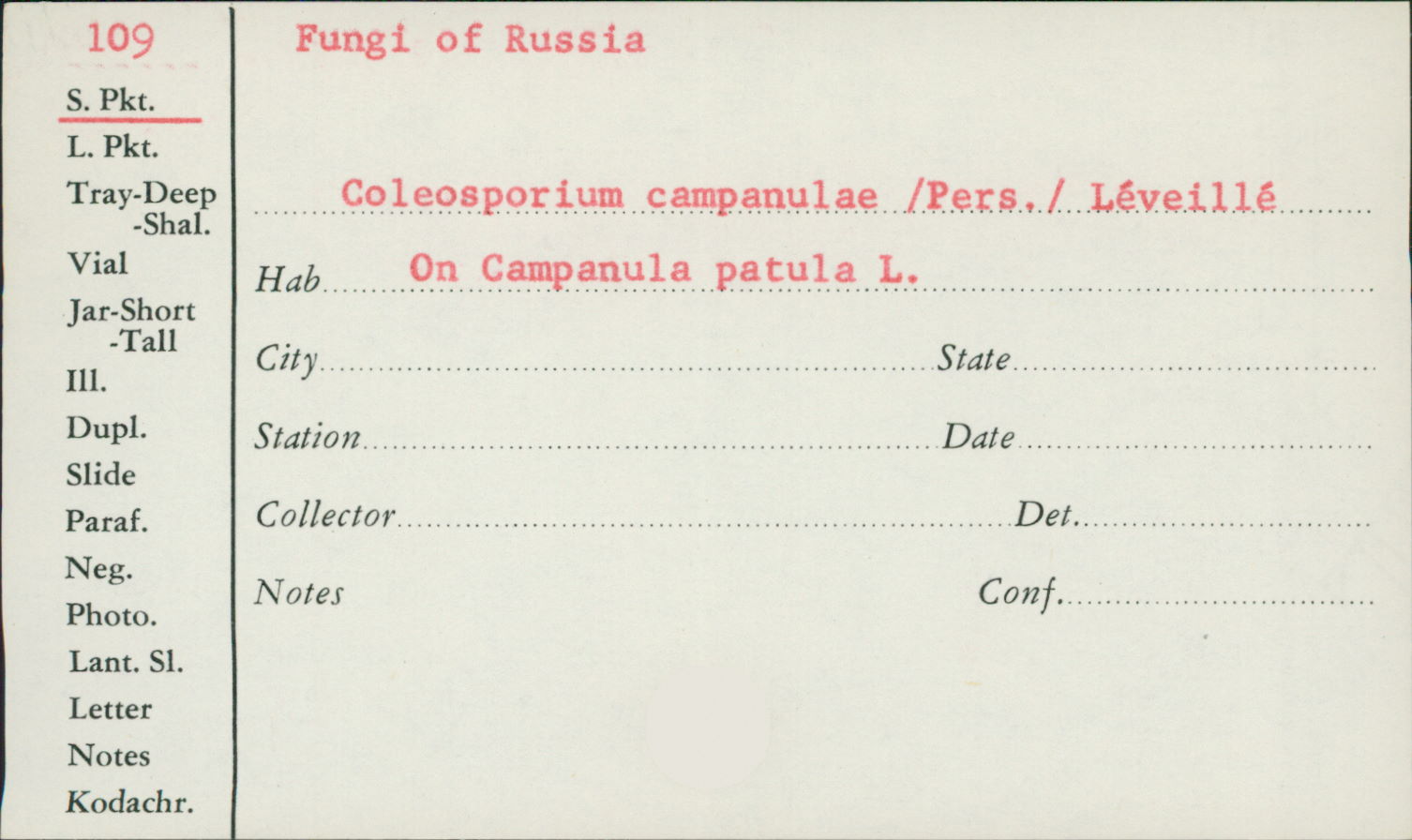 109
S. Pkt.
L. Pkt.
Tray-Deep
-Shal.
Vial
Jar-Short
-Tall
Ill.
Dupl.
Slide
Paraf.
Neg.
Photo.
Lant. Sl.
Letter
Notes
Kodachr.

Fungi of Russia

Coleosporium campanulae /Pers./ Léveillé

Hab On Campanula patula L.

City State

Station Date

Collector Det.

Notes Conf.